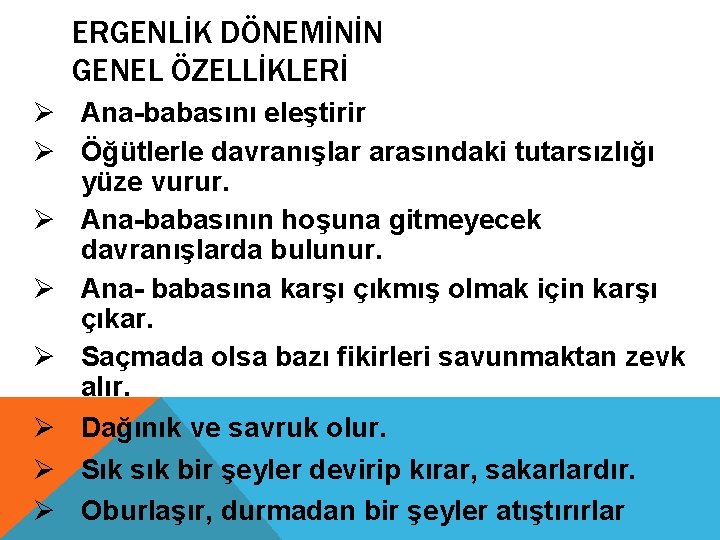 ERGENLİK DÖNEMİNİN GENEL ÖZELLİKLERİ

➢ Ana-babasını eleştirir

➢ Öğütlerle davranışlar arasındaki tutarsızlığı yüze vurur.

➢ Ana-babasının hoşuna gitmeyecek davranışlarda bulunur.

➢ Ana- babasına karşı çıkmış olmak için karşı çıkar.

➢ Saçmada olsa bazı fikirleri savunmaktan zevk alır.

➢ Dağınık ve savruk olur.

➢ Sık sık bir şeyler devirip kırar, sakarlardır.

➢ Oburlaşır, durmadan bir şeyler atıştırırlar